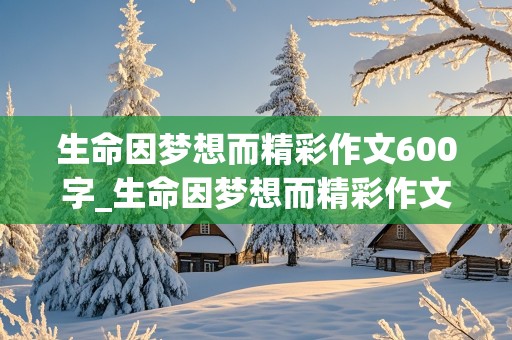 生命因梦想而精彩作文600字_生命因梦想而精彩作文